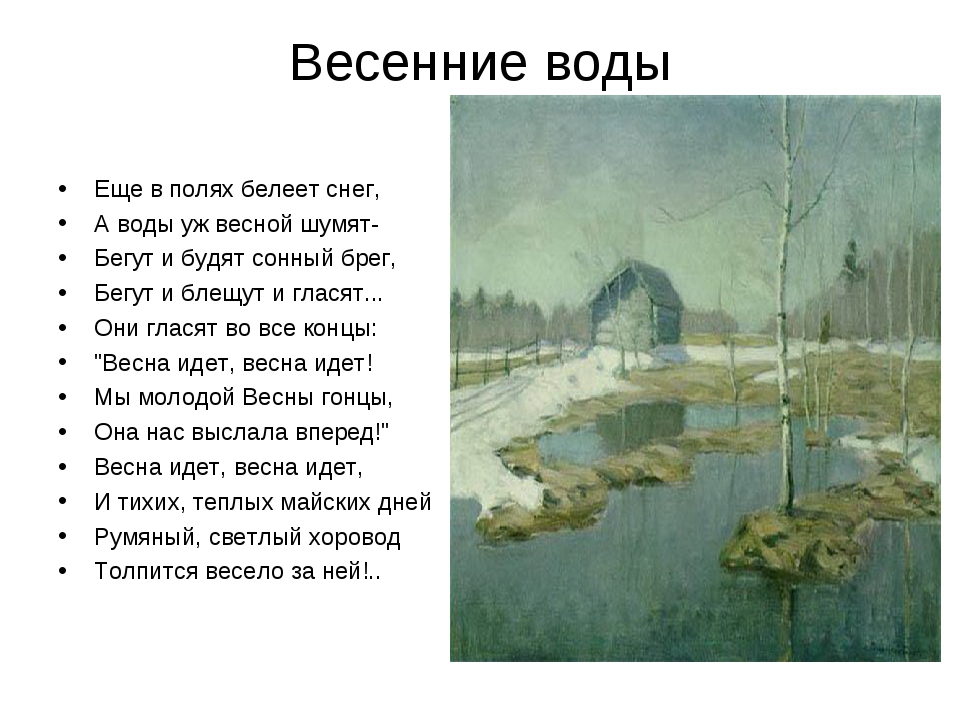 Весенние воды

- Еще в полях белеет снег,
- А воды уж весной шумят-
- Бегут и будят сонный брег,
- Бегут и блещут и гласят...
- Они гласят во все концы:
- "Весна идет, весна идет!
- Мы молодой Весны гонцы,
- Она нас выслала вперед!"
- Весна идет, весна идет,
- И тихих, теплых майских дней
- Румяный, светлый хоровод
- Толпится весело за ней!..